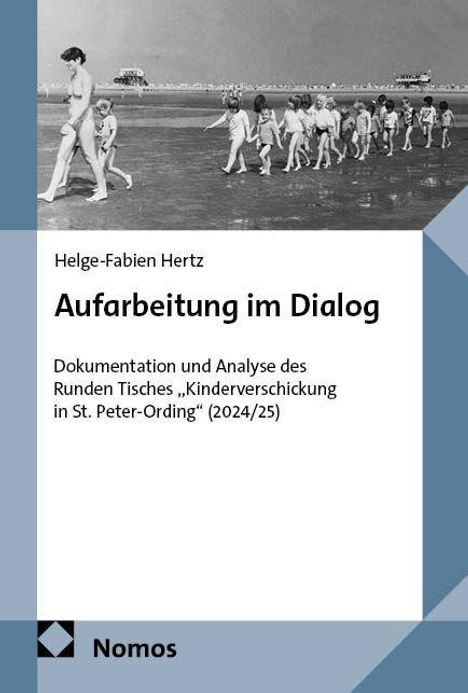 Helge-Fabien Hertz

Aufarbeitung im Dialog

Dokumentation und Analyse des Runden Tisches „Kinderverschickung in St. Peter-Ording“ (2024/25)

Nomos